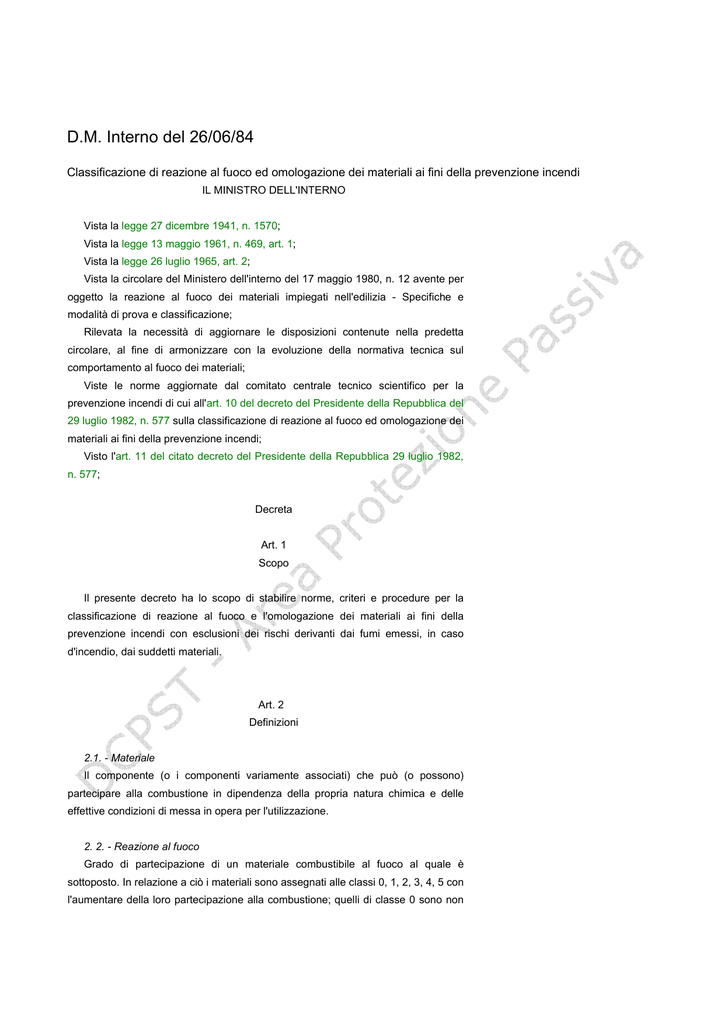 D.M. Interno del 26/06/84

Classificazione di reazione al fuoco ed omologazione dei materiali ai fini della prevenzione incendi
IL MINISTRO DELL'INTERNO

Vista la legge 27 dicembre 1941, n. 1570;
Vista la legge 13 maggio 1961, n. 469, art. 1;
Vista la legge 26 luglio 1965, art. 2;
Vista la circolare del Ministero dell'interno del 17 maggio 1980, n. 12 avente per oggetto la reazione al fuoco dei materiali impiegati nell'edilizia - Specifiche e modalità di prova e classificazione;
Rilevata la necessità di aggiornare le disposizioni contenute nella predetta circolare, al fine di armonizzare con la evoluzione della normativa tecnica sul comportamento al fuoco dei materiali;
Viste le norme aggiornate dal comitato centrale tecnico scientifico per la prevenzione incendi di cui all'art. 10 del decreto del Presidente della Repubblica del 29 luglio 1982, n. 577 sulla classificazione di reazione al fuoco ed omologazione dei materiali ai fini della prevenzione incendi;
Visto l'art. 11 del citato decreto del Presidente della Repubblica 29 luglio 1982, n. 577;

Decreta

Art. 1
Scopo

Il presente decreto ha lo scopo di stabilire norme, criteri e procedure per la classificazione di reazione al fuoco e l'omologazione dei materiali ai fini della prevenzione incendi con esclusioni dei rischi derivanti dai fumi emessi, in caso d'incendio, dai suddetti materiali.

Art. 2
Definizioni

2.1. - Materiale
Il componente (o i componenti variamente associati) che può (o possono) partecipare alla combustione in dipendenza della propria natura chimica e delle effettive condizioni di messa in opera per l'utilizzazione.

2. 2. - Reazione al fuoco
Grado di partecipazione di un materiale combustibile al fuoco al quale è sottoposto. In relazione a ciò i materiali sono assegnati alle classi 0, 1, 2, 3, 4, 5 con l'aumentare della loro partecipazione alla combustione; quelli di classe 0 sono non

DCPST - Area Protezione Passiva